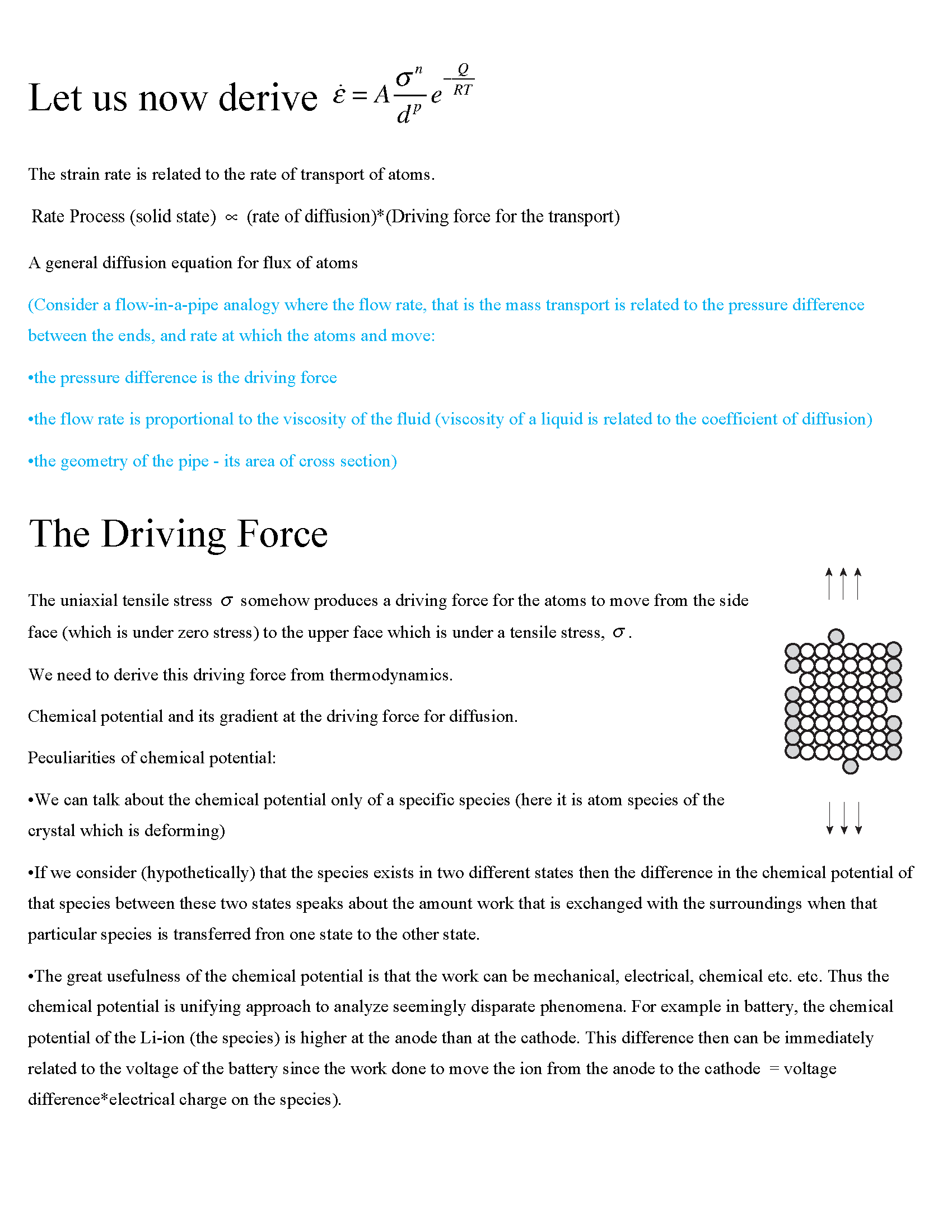 Let us now derive $\dot{\varepsilon} = A\frac{\sigma^n}{d^p}e^{-\frac{Q}{RT}}$

The strain rate is related to the rate of transport of atoms.

Rate Process (solid state) $\propto$ (rate of diffusion)*(Driving force for the transport)

A general diffusion equation for flux of atoms

(Consider a flow-in-a-pipe analogy where the flow rate, that is the mass transport is related to the pressure difference between the ends, and rate at which the atoms and move:

•the pressure difference is the driving force

•the flow rate is proportional to the viscosity of the fluid (viscosity of a liquid is related to the coefficient of diffusion)

•the geometry of the pipe - its area of cross section)

The Driving Force

The uniaxial tensile stress $\sigma$ somehow produces a driving force for the atoms to move from the side face (which is under zero stress) to the upper face which is under a tensile stress, $\sigma$.

We need to derive this driving force from thermodynamics.

Chemical potential and its gradient at the driving force for diffusion.

Peculiarities of chemical potential:

•We can talk about the chemical potential only of a specific species (here it is atom species of the crystal which is deforming)

•If we consider (hypothetically) that the species exists in two different states then the difference in the chemical potential of that species between these two states speaks about the amount work that is exchanged with the surroundings when that particular species is transferred fron one state to the other state.

•The great usefulness of the chemical potential is that the work can be mechanical, electrical, chemical etc. etc. Thus the chemical potential is unifying approach to analyze seemingly disparate phenomena. For example in battery, the chemical potential of the Li-ion (the species) is higher at the anode than at the cathode. This difference then can be immediately related to the voltage of the battery since the work done to move the ion from the anode to the cathode = voltage difference*electrical charge on the species).